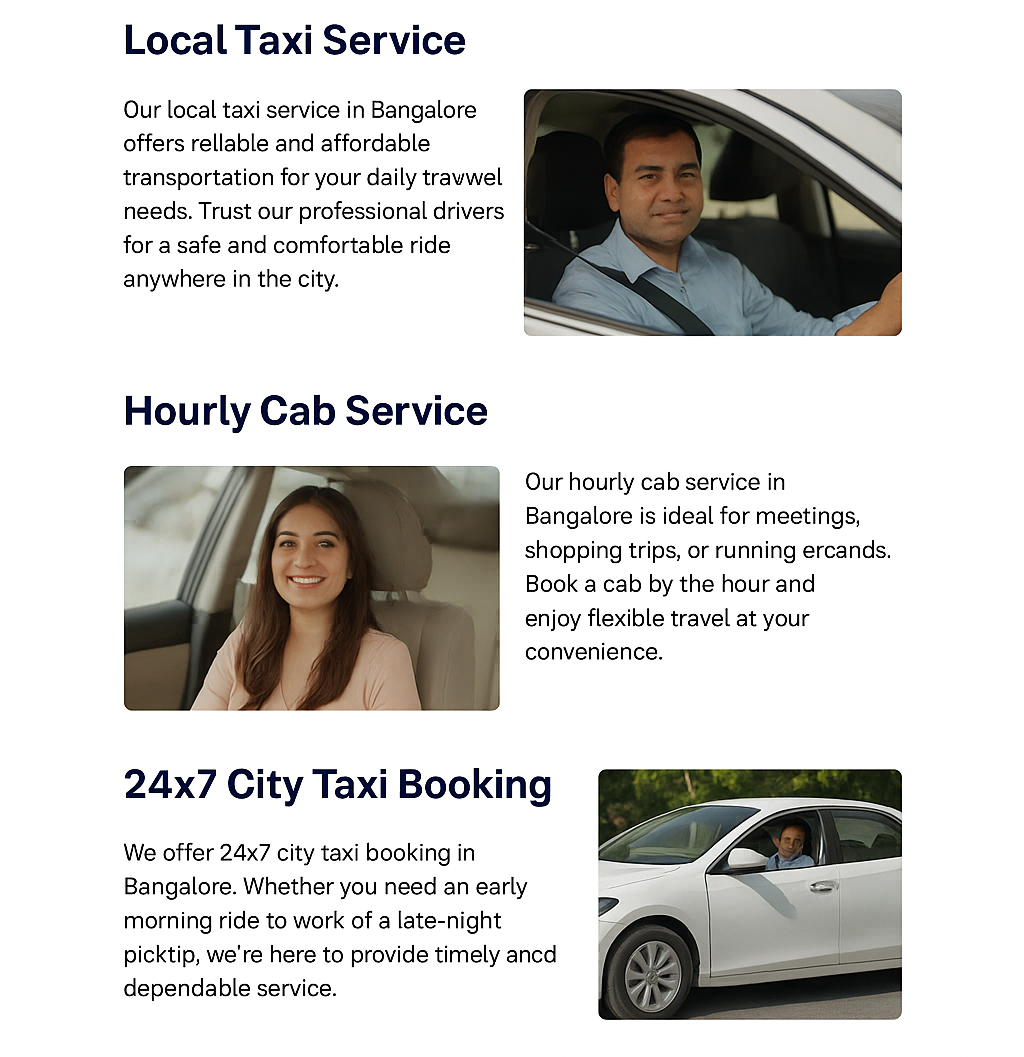 Local Taxi Service

Our local taxi service in Bangalore offers rellable and affordable transportation for your daily travwel needs. Trust our professional drivers for a safe and comfortable ride anywhere in the city.

Hourly Cab Service

Our hourly cab service in Bangalore is ideal for meetings, shopping trips, or running ercands. Book a cab by the hour and enjoy flexible travel at your convenience.

24x7 City Taxi Booking

We offer 24x7 city taxi booking in Bangalore. Whether you need an early morning ride to work of a late-night picktip, we're here to provide timely ancd dependable service.